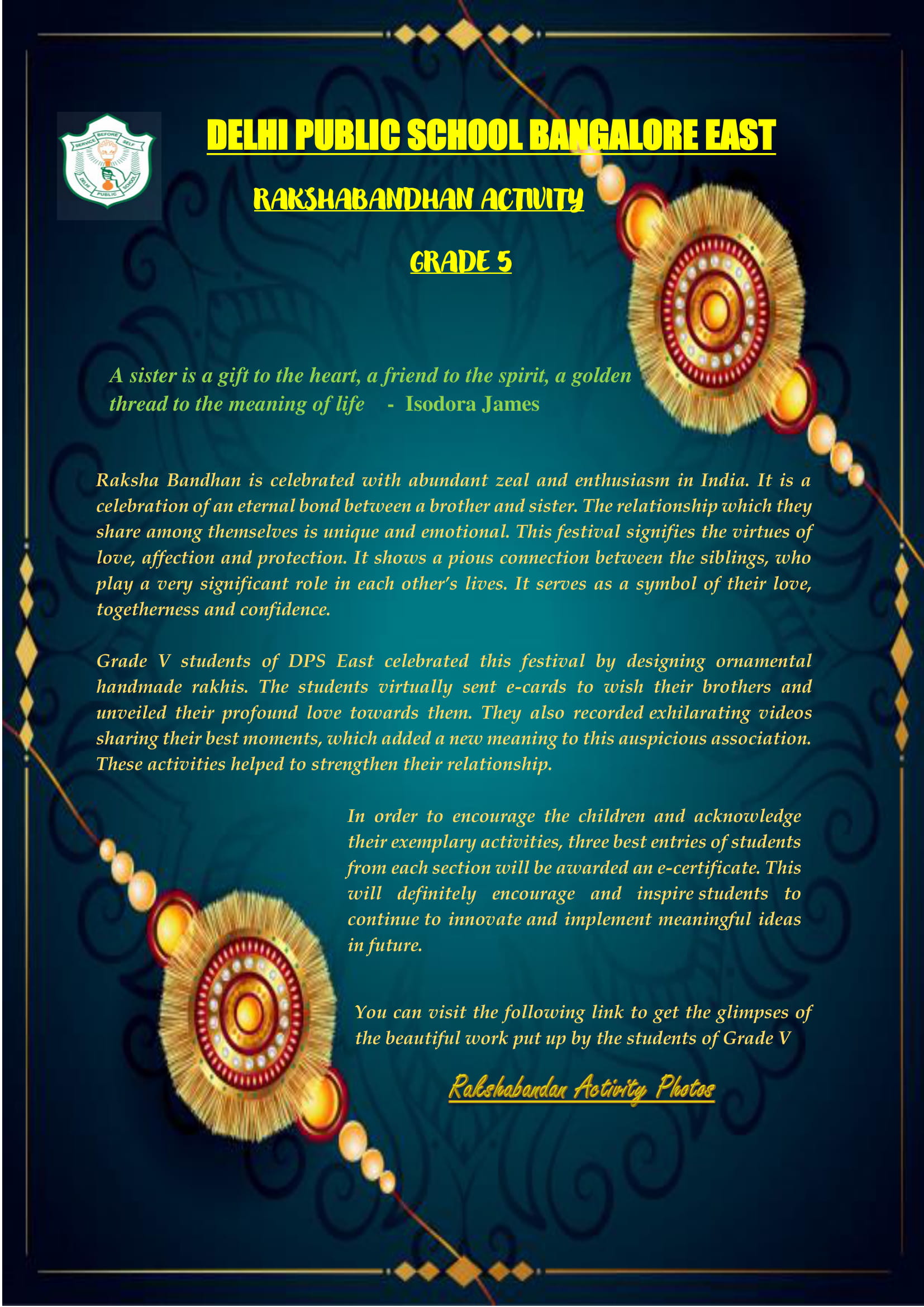 SERVICE BEFORE SELF
DELHI PUBLIC SCHOOL

DELHI PUBLIC SCHOOL BANGALORE EAST

RAKSHABANDHAN ACTIVITY

GRADE 5

A sister is a gift to the heart, a friend to the spirit, a golden thread to the meaning of life - Isodora James

Raksha Bandhan is celebrated with abundant zeal and enthusiasm in India. It is a celebration of an eternal bond between a brother and sister. The relationship which they share among themselves is unique and emotional. This festival signifies the virtues of love, affection and protection. It shows a pious connection between the siblings, who play a very significant role in each other's lives. It serves as a symbol of their love, togetherness and confidence.

Grade V students of DPS East celebrated this festival by designing ornamental handmade rakhis. The students virtually sent e-cards to wish their brothers and unveiled their profound love towards them. They also recorded exhilarating videos sharing their best moments, which added a new meaning to this auspicious association. These activities helped to strengthen their relationship.

In order to encourage the children and acknowledge their exemplary activities, three best entries of students from each section will be awarded an e-certificate. This will definitely encourage and inspire students to continue to innovate and implement meaningful ideas in future.

You can visit the following link to get the glimpses of the beautiful work put up by the students of Grade V

Rakshabandan Activity Photos